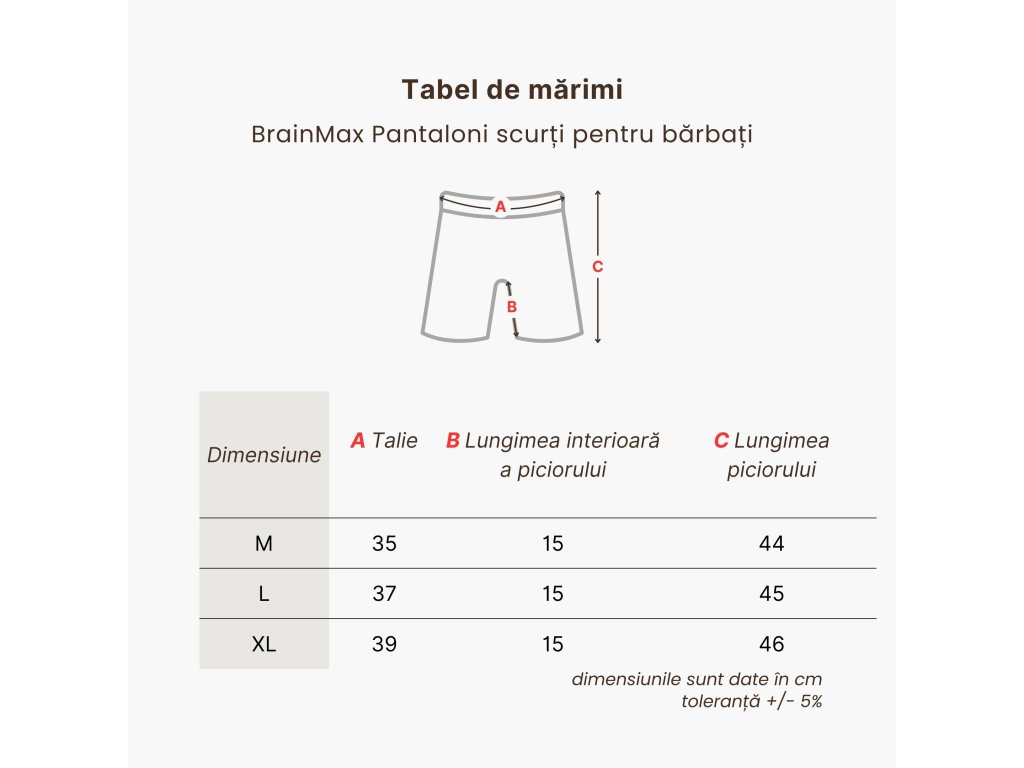 Tabel de mărimi

BrainMax Pantaloni scurți pentru bărbați

A
B
C

| Dimensiune | A Talie | B Lungimea interioară a piciorului | C Lungimea piciorului |
|---|---|---|---|
| M | 35 | 15 | 44 |
| L | 37 | 15 | 45 |
| XL | 39 | 15 | 46 |

dimensiunile sunt date în cm
toleranță +/- 5%